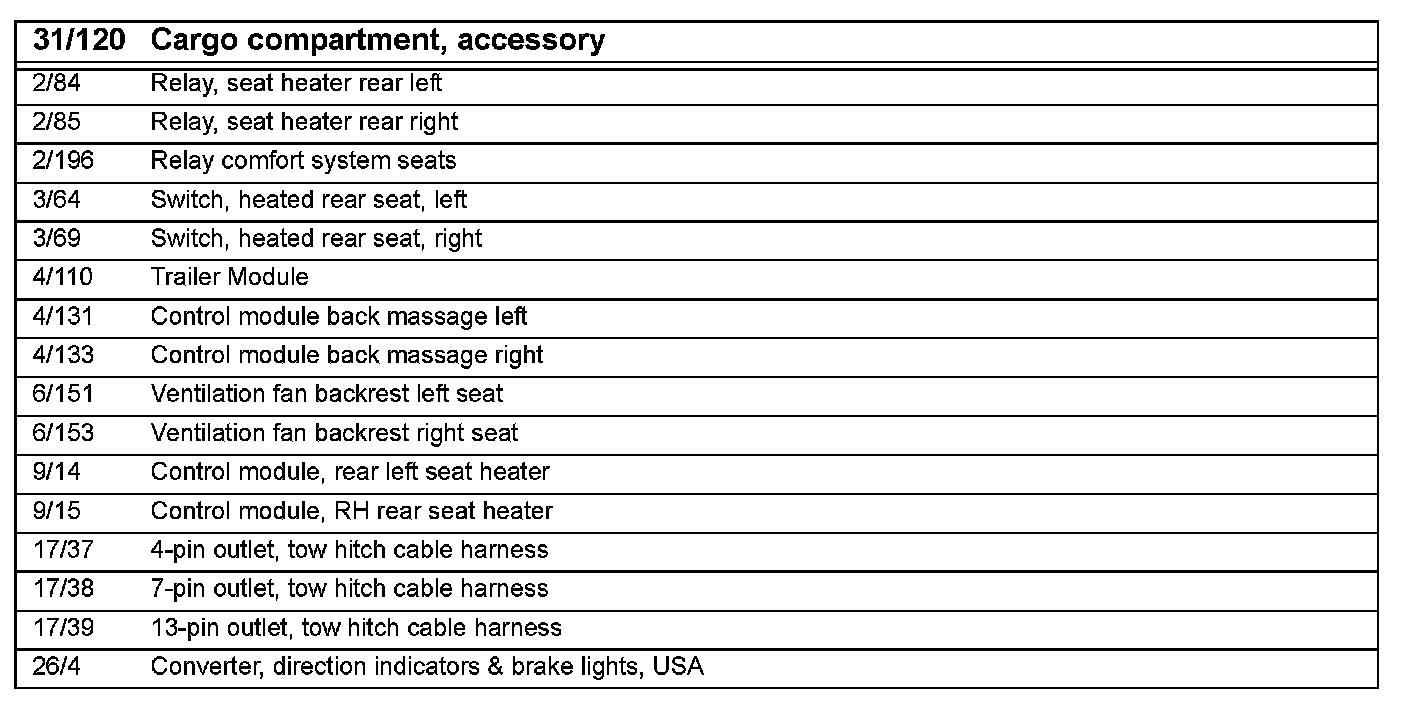 | 31/120 | Cargo compartment, accessory |
|---|---|
| 2/84 | Relay, seat heater rear left |
| 2/85 | Relay, seat heater rear right |
| 2/196 | Relay comfort system seats |
| 3/64 | Switch, heated rear seat, left |
| 3/69 | Switch, heated rear seat, right |
| 4/110 | Trailer Module |
| 4/131 | Control module back massage left |
| 4/133 | Control module back massage right |
| 6/151 | Ventilation fan backrest left seat |
| 6/153 | Ventilation fan backrest right seat |
| 9/14 | Control module, rear left seat heater |
| 9/15 | Control module, RH rear seat heater |
| 17/37 | 4-pin outlet, tow hitch cable harness |
| 17/38 | 7-pin outlet, tow hitch cable harness |
| 17/39 | 13-pin outlet, tow hitch cable harness |
| 26/4 | Converter, direction indicators & brake lights, USA |